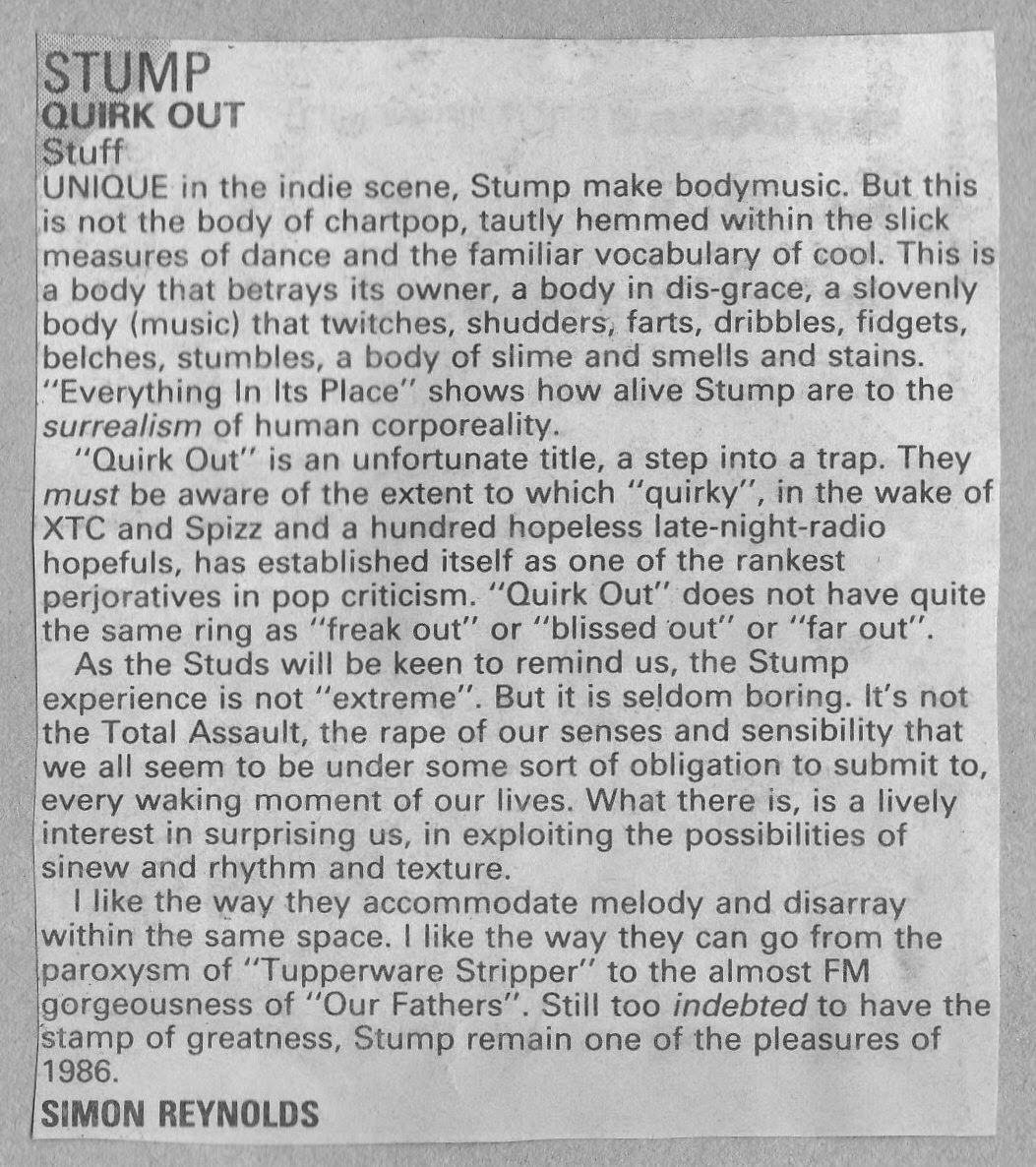 STUMP
QUIRK OUT
Stuff

UNIQUE in the indie scene, Stump make bodymusic. But this is not the body of chartpop, tautly hemmed within the slick measures of dance and the familiar vocabulary of cool. This is a body that betrays its owner, a body in dis-grace, a slovenly body (music) that twitches, shudders, farts, dribbles, fidgets, belches, stumbles, a body of slime and smells and stains. "Everything In Its Place" shows how alive Stump are to the surrealism of human corporeality.

"Quirk Out" is an unfortunate title, a step into a trap. They must be aware of the extent to which "quirky", in the wake of XTC and Spizz and a hundred hopeless late-night-radio hopefuls, has established itself as one of the rankest perjoratives in pop criticism. "Quirk Out" does not have quite the same ring as "freak out" or "blissed out" or "far out".

As the Studs will be keen to remind us, the Stump experience is not "extreme". But it is seldom boring. It's not the Total Assault, the rape of our senses and sensibility that we all seem to be under some sort of obligation to submit to, every waking moment of our lives. What there is, is a lively interest in surprising us, in exploiting the possibilities of sinew and rhythm and texture.

I like the way they accommodate melody and disarray within the same space. I like the way they can go from the paroxysm of "Tupperware Stripper" to the almost FM gorgeousness of "Our Fathers". Still too indebted to have the stamp of greatness, Stump remain one of the pleasures of 1986.

SIMON REYNOLDS